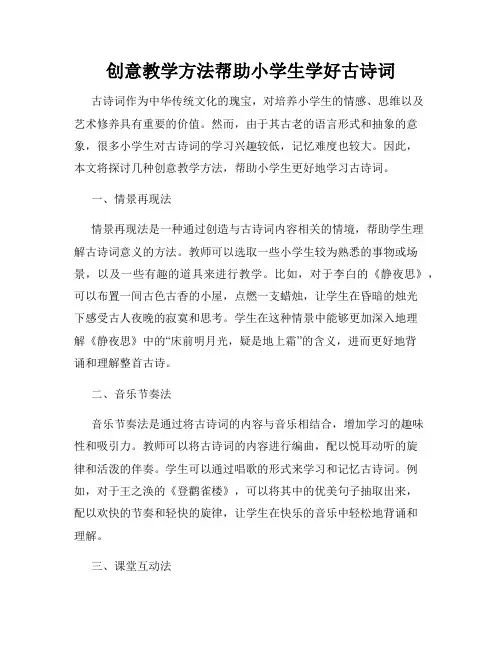 创意教学方法帮助小学生学好古诗词

古诗词作为中华传统文化的瑰宝，对培养小学生的情感、思维以及艺术修养具有重要的价值。然而，由于其古老的语言形式和抽象的意象，很多小学生对古诗词的学习兴趣较低，记忆难度也较大。因此，本文将探讨几种创意教学方法，帮助小学生更好地学习古诗词。

一、情景再现法

情景再现法是一种通过创造与古诗词内容相关的情境，帮助学生理解古诗词意义的方法。教师可以选取一些小学生较为熟悉的事物或场景，以及一些有趣的道具来进行教学。比如，对于李白的《静夜思》，可以布置一间古色古香的小屋，点燃一支蜡烛，让学生在昏暗的烛光下感受古人夜晚的寂寞和思考。学生在这种情景中能够更加深入地理解《静夜思》中的“床前明月光，疑是地上霜”的含义，进而更好地背诵和理解整首古诗。

二、音乐节奏法

音乐节奏法是通过将古诗词的内容与音乐相结合，增加学习的趣味性和吸引力。教师可以将古诗词的内容进行编曲，配以悦耳动听的旋律和活泼的伴奏。学生可以通过唱歌的形式来学习和记忆古诗词。例如，对于王之涣的《登鹳雀楼》，可以将其中的优美句子抽取出来，配以欢快的节奏和轻快的旋律，让学生在快乐的音乐中轻松地背诵和理解。

三、课堂互动法